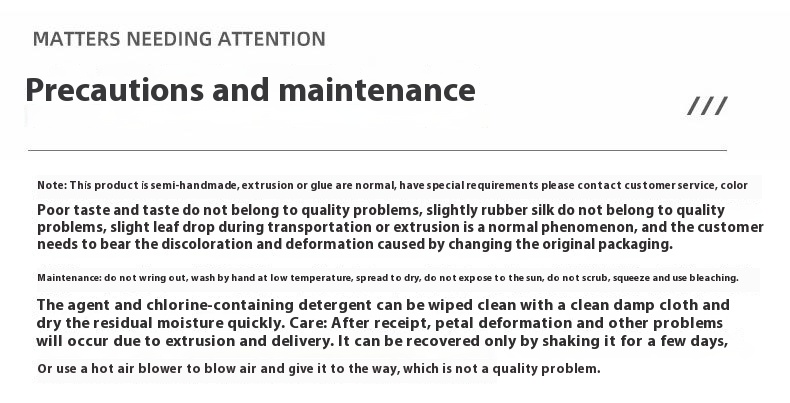 MATTERS NEEDING ATTENTION

Precautions and maintenance

///

Note: This product is semi-handmade, extrusion or glue are normal, have special requirements please contact customer service, color

Poor taste and taste do not belong to quality problems, slightly rubber silk do not belong to quality problems, slight leaf drop during transportation or extrusion is a normal phenomenon, and the customer needs to bear the discoloration and deformation caused by changing the original packaging.

Maintenance: do not wring out, wash by hand at low temperature, spread to dry, do not expose to the sun, do not scrub, squeeze and use bleaching.

The agent and chlorine-containing detergent can be wiped clean with a clean damp cloth and dry the residual moisture quickly. Care: After receipt, petal deformation and other problems will occur due to extrusion and delivery. It can be recovered only by shaking it for a few days,

Or use a hot air blower to blow air and give it to the way, which is not a quality problem.